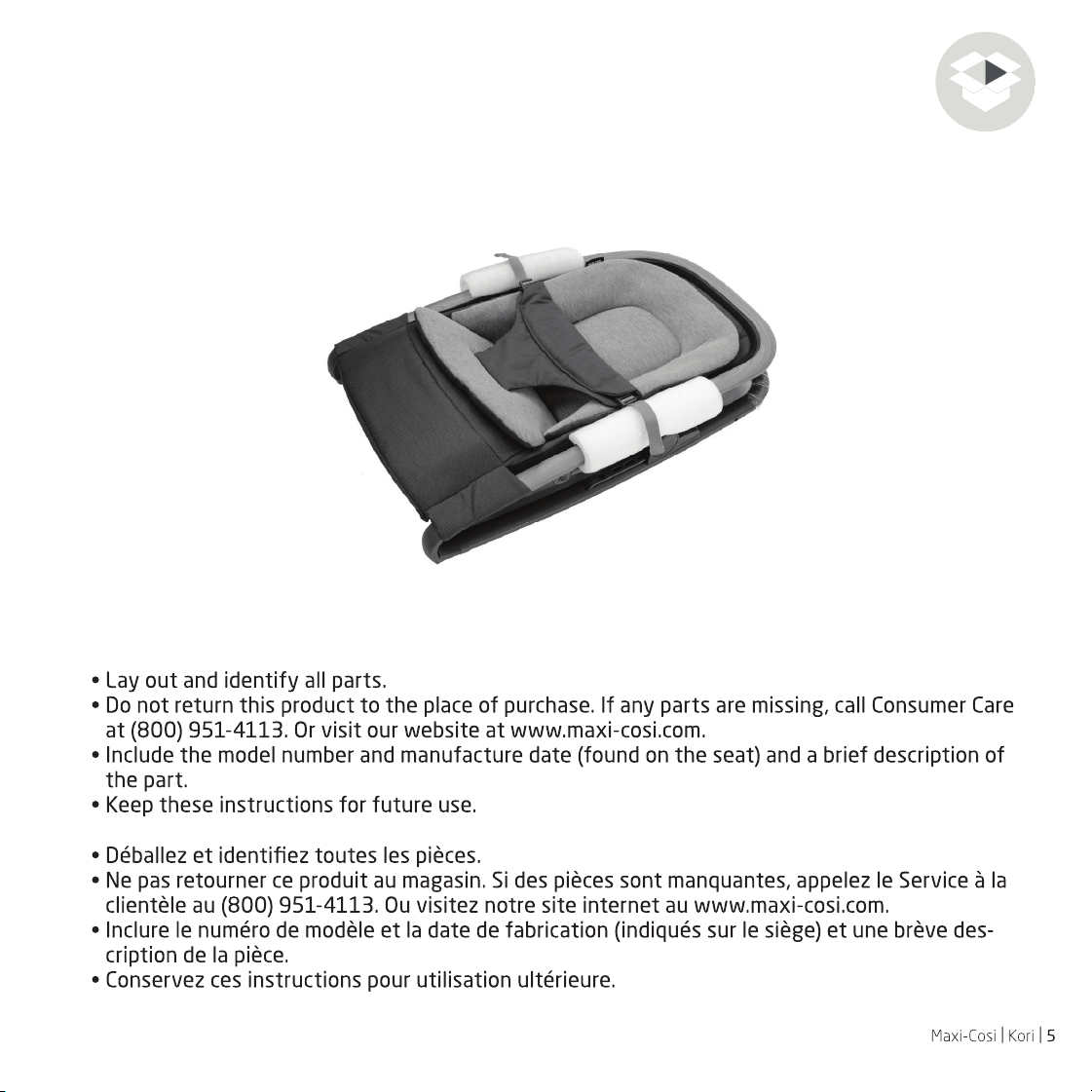 • Lay out and identify all parts.
• Do not return this product to the place of purchase. If any parts are missing, call Consumer Care at (800) 951-4113. Or visit our website at www.maxi-cosi.com.
• Include the model number and manufacture date (found on the seat) and a brief description of the part.
• Keep these instructions for future use.

• Déballez et identifiez toutes les pièces.
• Ne pas retourner ce produit au magasin. Si des pièces sont manquantes, appelez le Service à la clientèle au (800) 951-4113. Ou visitez notre site internet au www.maxi-cosi.com.
• Inclure le numéro de modèle et la date de fabrication (indiqués sur le siège) et une brève description de la pièce.
• Conservez ces instructions pour utilisation ultérieure.

Maxi-Cosi | Kori | 5